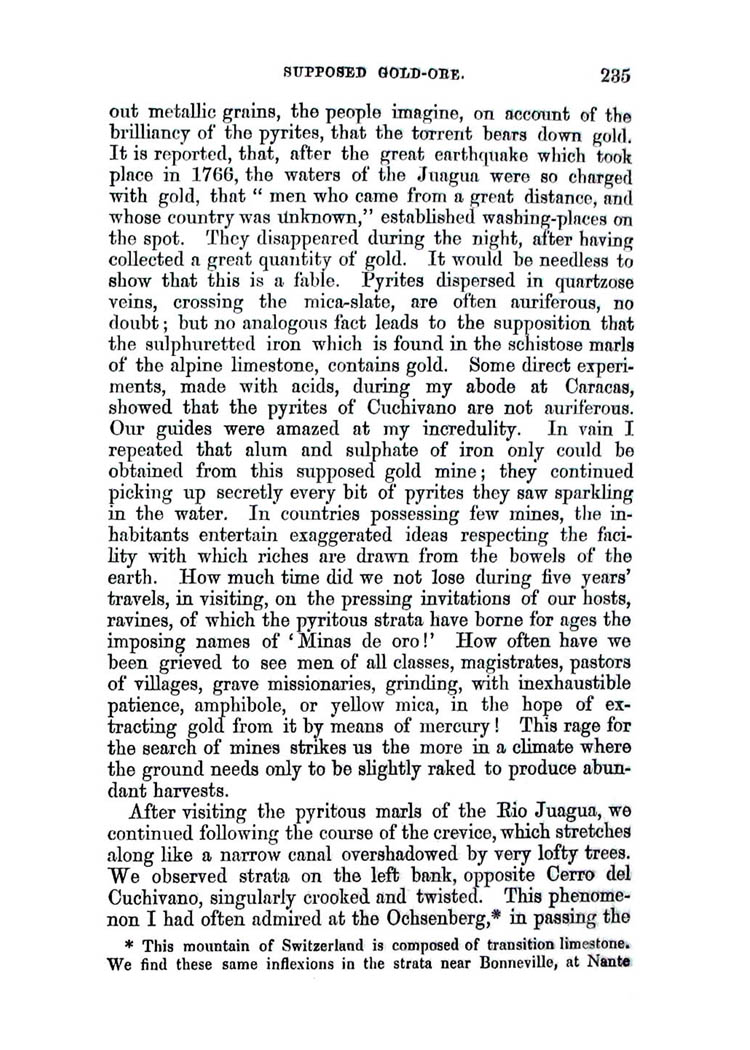 SUPPOSED GOLD-ORE. 235

out metallic grains, the people imagine, on account of the brilliancy of the pyrites, that the torrent bears down gold. It is reported, that, after the great earthquake which took place in 1766, the waters of the Juagua were so charged with gold, that " men who came from a great distance, and whose country was unknown," established washing-places on the spot. They disappeared during the night, after having collected a great quantity of gold. It would be needless to show that this is a fable. Pyrites dispersed in quartzose veins, crossing the mica-slate, are often auriferous, no doubt; but no analogous fact leads to the supposition that the sulphuretted iron which is found in the schistose marls of the alpine limestone, contains gold. Some direct experiments, made with acids, during my abode at Caracas, showed that the pyrites of Cuchivano are not auriferous. Our guides were amazed at my incredulity. In vain I repeated that alum and sulphate of iron only could be obtained from this supposed gold mine; they continued picking up secretly every bit of pyrites they saw sparkling in the water. In countries possessing few mines, the inhabitants entertain exaggerated ideas respecting the facility with which riches are drawn from the bowels of the earth. How much time did we not lose during five years' travels, in visiting, on the pressing invitations of our hosts, ravines, of which the pyritous strata have borne for ages the imposing names of 'Minas de oro!' How often have we been grieved to see men of all classes, magistrates, pastors of villages, grave missionaries, grinding, with inexhaustible patience, amphibole, or yellow mica, in the hope of extracting gold from it by means of mercury! This rage for the search of mines strikes us the more in a climate where the ground needs only to be slightly raked to produce abundant harvests.

After visiting the pyritous marls of the Rio Juagua, we continued following the course of the crevice, which stretches along like a narrow canal overshadowed by very lofty trees. We observed strata on the left bank, opposite Cerro del Cuchivano, singularly crooked and twisted. This phenomenon I had often admired at the Ochsenberg,* in passing the

* This mountain of Switzerland is composed of transition limestone. We find these same inflexions in the strata near Bonneville, at Nante